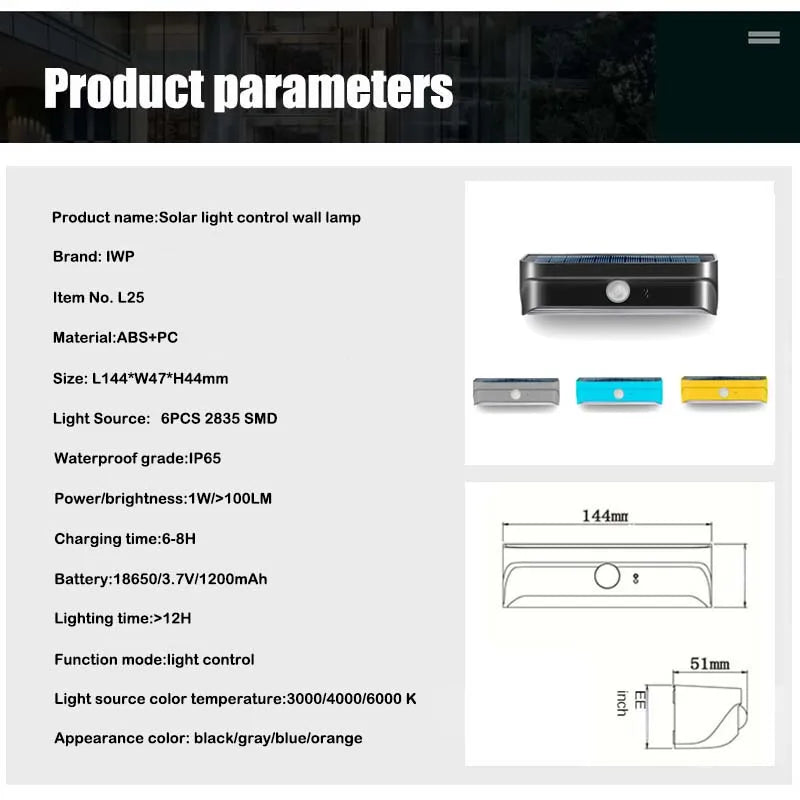 Product parameters

Product name:Solar light control wall lamp

Brand: IWP

Item No. L25

Material:ABS+PC

Size: L144*W47*H44mm

Light Source: 6PCS 2835 SMD

Waterproof grade:IP65

Power/brightness:1W/>100LM

Charging time:6-8H

Battery:18650/3.7V/1200mAh

Lighting time:>12H

Function mode:light control

Light source color temperature:3000/4000/6000 K

Appearance color: black/gray/blue/orange

144mm

51mm

EE inch